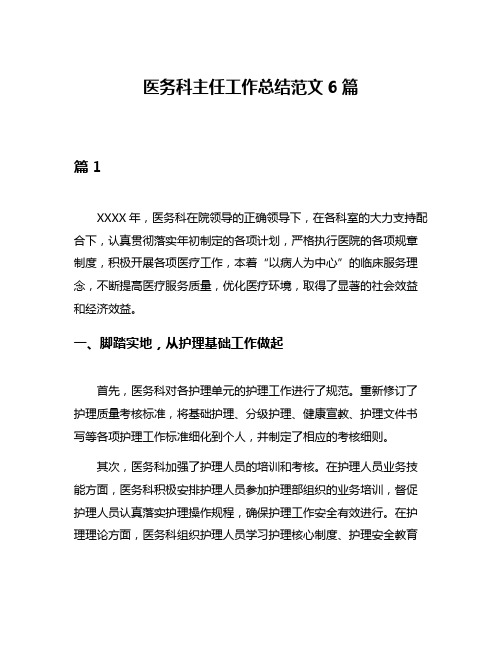 医务科主任工作总结范文 6 篇

篇 1

XXXX 年，医务科在院领导的正确领导下，在各科室的大力支持配合下，认真贯彻落实年初制定的各项计划，严格执行医院的各项规章制度，积极开展各项医疗工作，本着“以病人为中心”的临床服务理念，不断提高医疗服务质量，优化医疗环境，取得了显著的社会效益和经济效益。

一、脚踏实地，从护理基础工作做起

首先，医务科对各护理单元的护理工作进行了规范。重新修订了护理质量考核标准，将基础护理、分级护理、健康宣教、护理文件书写等各项护理工作标准细化到个人，并制定了相应的考核细则。

其次，医务科加强了护理人员的培训和考核。在护理人员业务技能方面，医务科积极安排护理人员参加护理部组织的业务培训，督促护理人员认真落实护理操作规程，确保护理工作安全有效进行。在护理理论方面，医务科组织护理人员学习护理核心制度、护理安全教育